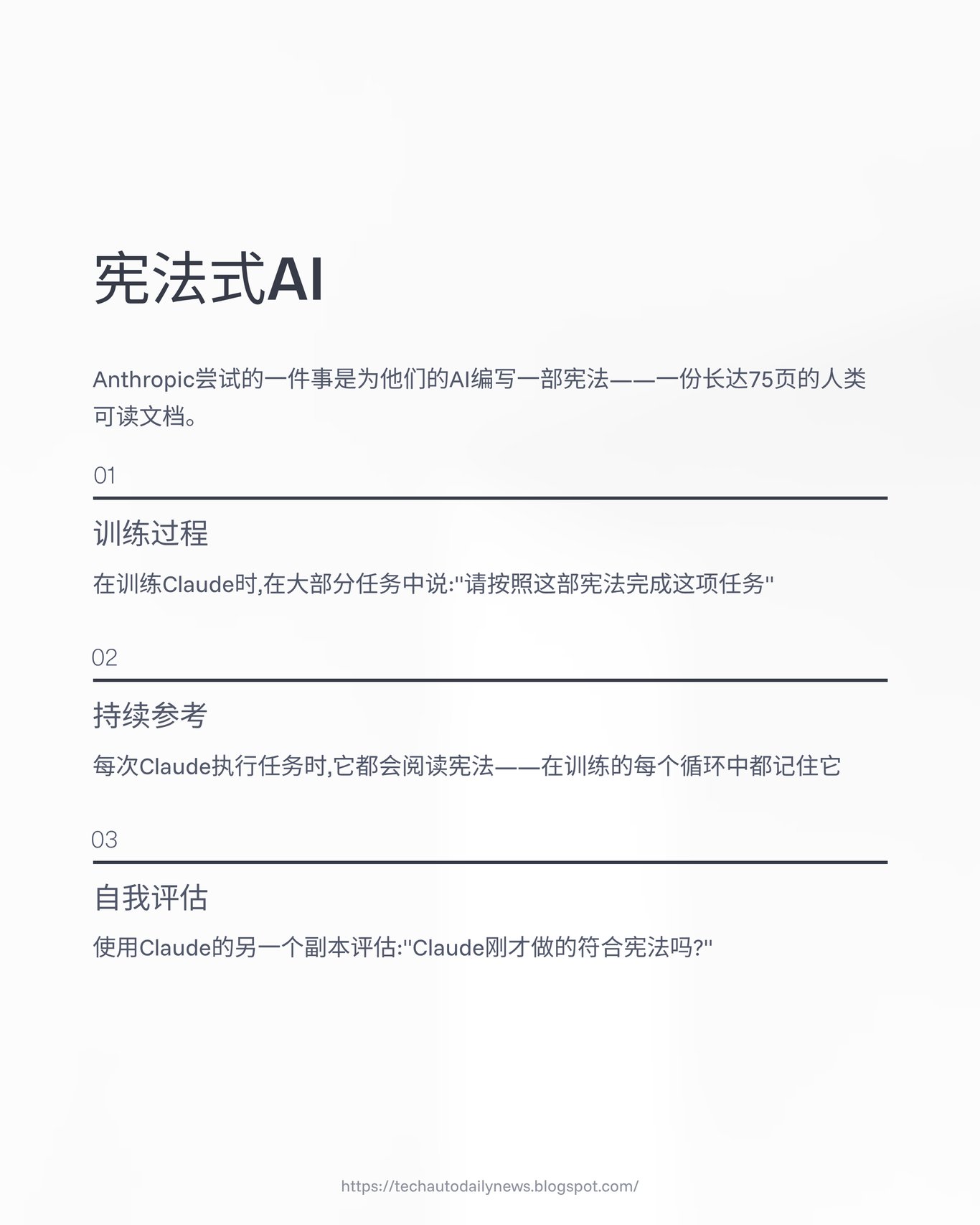 宪法式AI

Anthropic尝试的一件事是为他们的AI编写一部宪法——一份长达75页的人类可读文档。

01

训练过程

在训练Claude时,在大部分任务中说:"请按照这部宪法完成这项任务"

02

持续参考

每次Claude执行任务时,它都会阅读宪法——在训练的每个循环中都记住它

03

自我评估

使用Claude的另一个副本评估:"Claude刚才做的符合宪法吗?"

https://techautodailynews.blogspot.com/